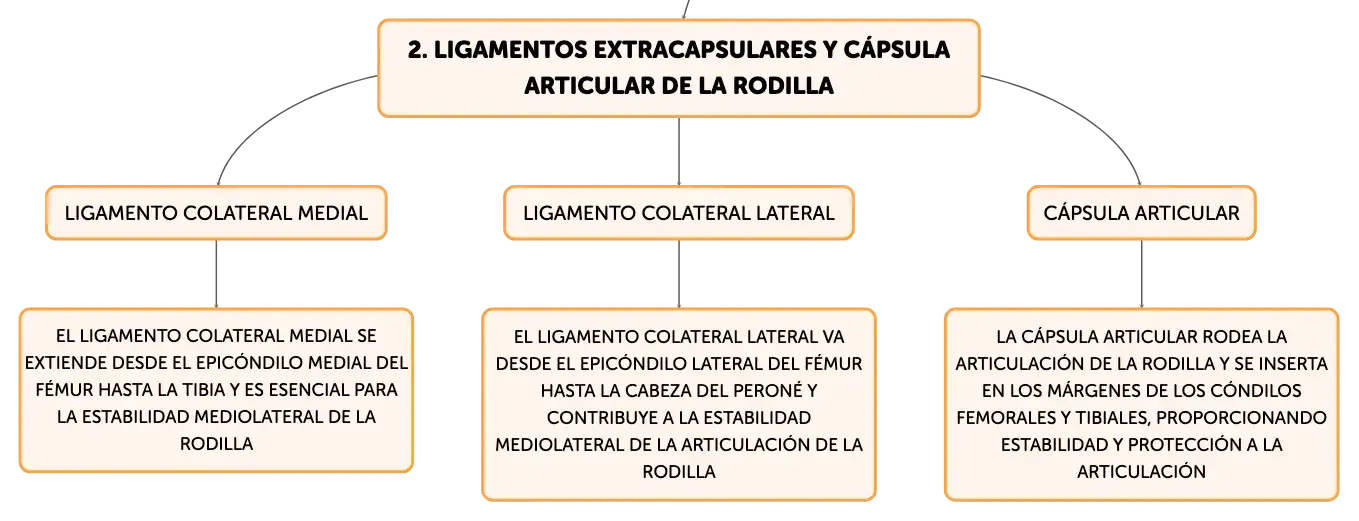 2. LIGAMENTOS EXTRACAPSULARES Y CÁPSULA ARTICULAR DE LA RODILLA

LIGAMENTO COLATERAL MEDIAL

EL LIGAMENTO COLATERAL MEDIAL SE EXTIENDE DESDE EL EPICÓNDILO MEDIAL DEL FÉMUR HASTA LA TIBIA Y ES ESENCIAL PARA LA ESTABILIDAD MEDIOLATERAL DE LA RODILLA

LIGAMENTO COLATERAL LATERAL

EL LIGAMENTO COLATERAL LATERAL VA DESDE EL EPICÓNDILO LATERAL DEL FÉMUR HASTA LA CABEZA DEL PERONÉ Y CONTRIBUYE A LA ESTABILIDAD MEDIOLATERAL DE LA ARTICULACIÓN DE LA RODILLA

CÁPSULA ARTICULAR

LA CÁPSULA ARTICULAR RODEA LA ARTICULACIÓN DE LA RODILLA Y SE INSERTA EN LOS MÁRGENES DE LOS CÓNDILOS FEMORALES Y TIBIALES, PROPORCIONANDO ESTABILIDAD Y PROTECCIÓN A LA ARTICULACIÓN